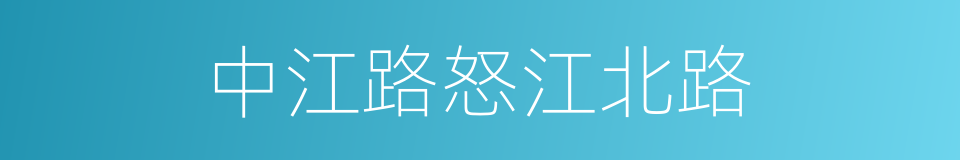 中江路怒江北路